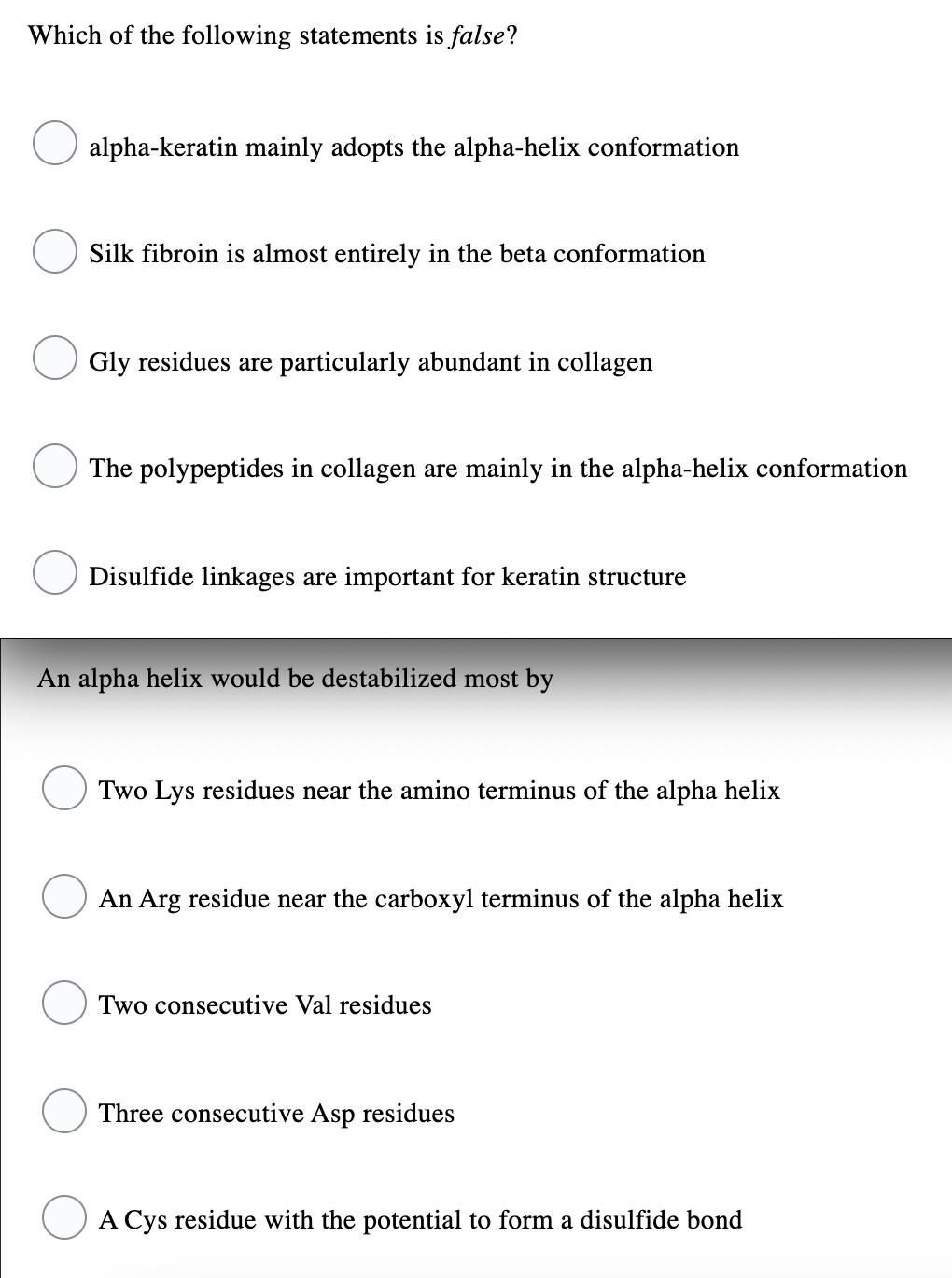 Which of the following statements is false?

alpha-keratin mainly adopts the alpha-helix conformation

Silk fibroin is almost entirely in the beta conformation

Gly residues are particularly abundant in collagen

The polypeptides in collagen are mainly in the alpha-helix conformation

Disulfide linkages are important for keratin structure

An alpha helix would be destabilized most by

Two Lys residues near the amino terminus of the alpha helix

An Arg residue near the carboxyl terminus of the alpha helix

Two consecutive Val residues

Three consecutive Asp residues

A Cys residue with the potential to form a disulfide bond